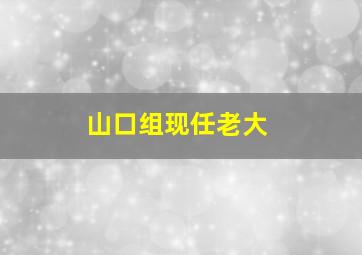 山口组现任老大